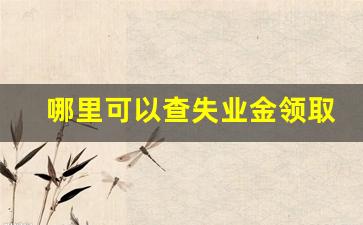 哪里可以查失业金领取